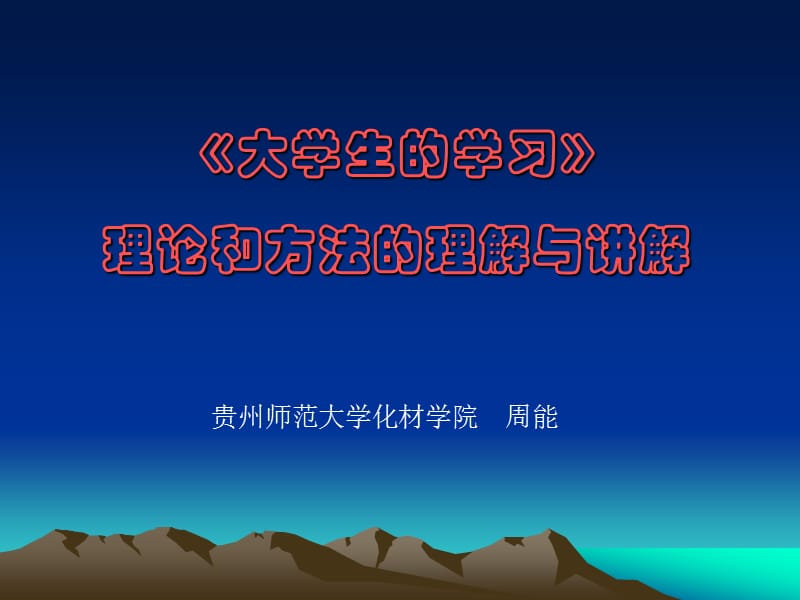 《大学生的学习》
理论和方法的理解与讲解

贵州师范大学化材学院　周能